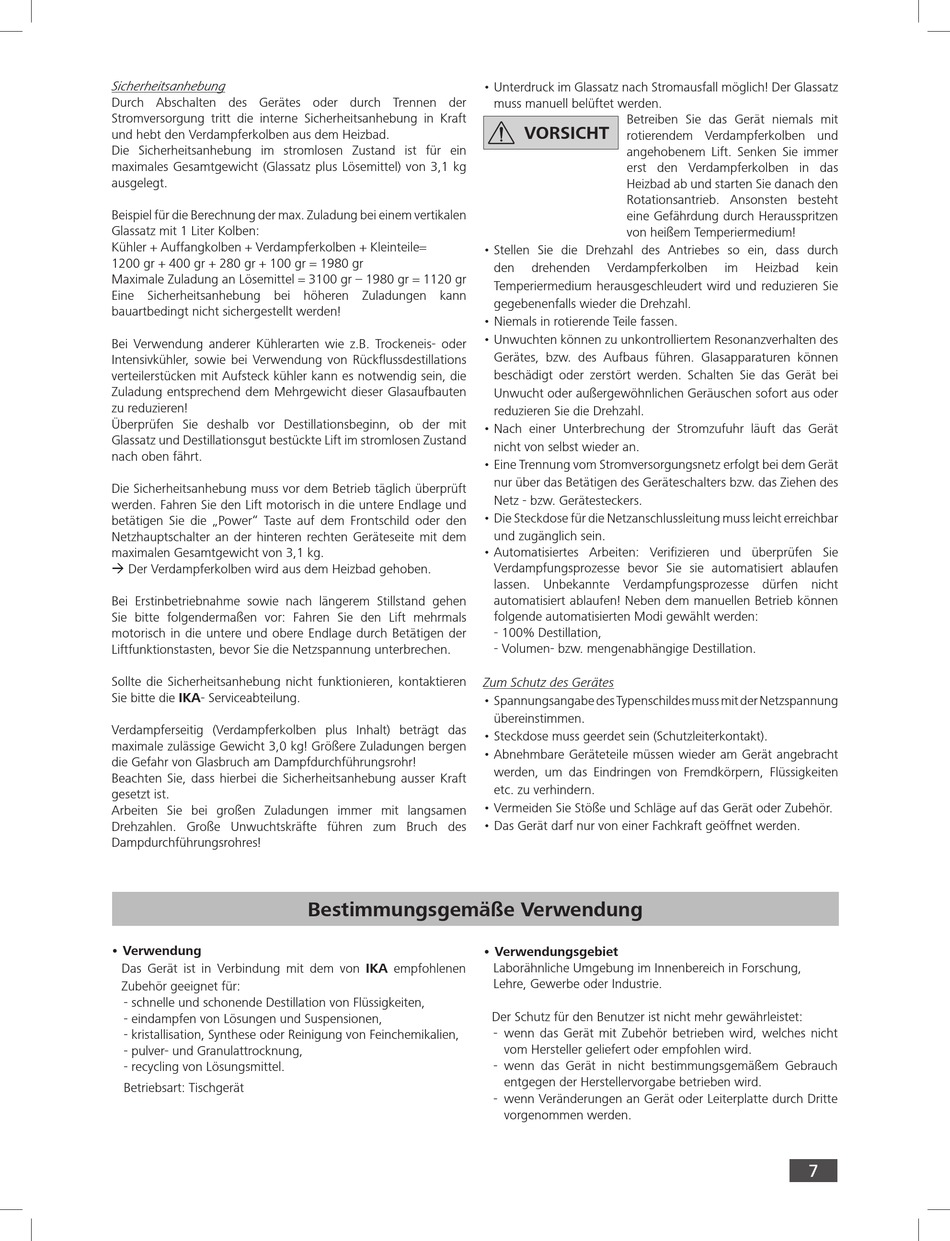 Sicherheitsanhebung
Durch Abschalten des Gerätes oder durch Trennen der Stromversorgung tritt die interne Sicherheitsanhebung in Kraft und hebt den Verdampferkolben aus dem Heizbad.
Die Sicherheitsanhebung im stromlosen Zustand ist für ein maximales Gesamtgewicht (Glassatz plus Lösemittel) von 3,1 kg ausgelegt.

Beispiel für die Berechnung der max. Zuladung bei einem vertikalen Glassatz mit 1 Liter Kolben:
Kühler + Auffangkolben + Verdampferkolben + Kleinteile=
1200 gr + 400 gr + 280 gr + 100 gr = 1980 gr
Maximale Zuladung an Lösemittel = 3100 gr – 1980 gr = 1120 gr
Eine Sicherheitsanhebung bei höheren Zuladungen kann bauartbedingt nicht sichergestellt werden!

Bei Verwendung anderer Kühlerarten wie z.B. Trockeneis- oder Intensivkühler, sowie bei Verwendung von Rückflussdestillations verteilerstücken mit Aufsteck kühler kann es notwendig sein, die Zuladung entsprechend dem Mehrgewicht dieser Glasaufbauten zu reduzieren!
Überprüfen Sie deshalb vor Destillationsbeginn, ob der mit Glassatz und Destillationsgut bestückte Lift im stromlosen Zustand nach oben fährt.

Die Sicherheitsanhebung muss vor dem Betrieb täglich überprüft werden. Fahren Sie den Lift motorisch in die untere Endlage und betätigen Sie die „Power" Taste auf dem Frontschild oder den Netzhauptschalter an der hinteren rechten Geräteseite mit dem maximalen Gesamtgewicht von 3,1 kg.
→ Der Verdampferkolben wird aus dem Heizbad gehoben.

Bei Erstinbetriebnahme sowie nach längerem Stillstand gehen Sie bitte folgendermaßen vor: Fahren Sie den Lift mehrmals motorisch in die untere und obere Endlage durch Betätigen der Liftfunktionstasten, bevor Sie die Netzspannung unterbrechen.

Sollte die Sicherheitsanhebung nicht funktionieren, kontaktieren Sie bitte die IKA- Serviceabteilung.

Verdampferseitig (Verdampferkolben plus Inhalt) beträgt das maximale zulässige Gewicht 3,0 kg! Größere Zuladungen bergen die Gefahr von Glasbruch am Dampfdurchführungsrohr!
Beachten Sie, dass hierbei die Sicherheitsanhebung ausser Kraft gesetzt ist.
Arbeiten Sie bei großen Zuladungen immer mit langsamen Drehzahlen. Große Unwuchtskräfte führen zum Bruch des Dampdurchführungsrohres!

• Unterdruck im Glassatz nach Stromausfall möglich! Der Glassatz muss manuell belüftet werden.

VORSICHT
Betreiben Sie das Gerät niemals mit rotierendem Verdampferkolben und angehobenem Lift. Senken Sie immer erst den Verdampferkolben in das Heizbad ab und starten Sie danach den Rotationsantrieb. Ansonsten besteht eine Gefährdung durch Herausspritzen von heißem Temperiermedium!

• Stellen Sie die Drehzahl des Antriebes so ein, dass durch den drehenden Verdampferkolben im Heizbad kein Temperiermedium herausgeschleudert wird und reduzieren Sie gegebenenfalls wieder die Drehzahl.
• Niemals in rotierende Teile fassen.
• Unwuchten können zu unkontrolliertem Resonanzverhalten des Gerätes, bzw. des Aufbaus führen. Glasapparaturen können beschädigt oder zerstört werden. Schalten Sie das Gerät bei Unwucht oder außergewöhnlichen Geräuschen sofort aus oder reduzieren Sie die Drehzahl.
• Nach einer Unterbrechung der Stromzufuhr läuft das Gerät nicht von selbst wieder an.
• Eine Trennung vom Stromversorgungsnetz erfolgt bei dem Gerät nur über das Betätigen des Geräteschalters bzw. das Ziehen des Netz - bzw. Gerätesteckers.
• Die Steckdose für die Netzanschlussleitung muss leicht erreichbar und zugänglich sein.
• Automatisiertes Arbeiten: Verifizieren und überprüfen Sie Verdampfungsprozesse bevor Sie sie automatisiert ablaufen lassen. Unbekannte Verdampfungsprozesse dürfen nicht automatisiert ablaufen! Neben dem manuellen Betrieb können folgende automatisierten Modi gewählt werden:
- 100% Destillation,
- Volumen- bzw. mengenabhängige Destillation.

Zum Schutz des Gerätes
• Spannungsangabe des Typenschildes muss mit der Netzspannung übereinstimmen.
• Steckdose muss geerdet sein (Schutzleiterkontakt).
• Abnehmbare Geräteteile müssen wieder am Gerät angebracht werden, um das Eindringen von Fremdkörpern, Flüssigkeiten etc. zu verhindern.
• Vermeiden Sie Stöße und Schläge auf das Gerät oder Zubehör.
• Das Gerät darf nur von einer Fachkraft geöffnet werden.

Bestimmungsgemäße Verwendung

• Verwendung
Das Gerät ist in Verbindung mit dem von IKA empfohlenen Zubehör geeignet für:
- schnelle und schonende Destillation von Flüssigkeiten,
- eindampfen von Lösungen und Suspensionen,
- kristallisation, Synthese oder Reinigung von Feinchemikalien,
- pulver- und Granulattrocknung,
- recycling von Lösungsmittel.
Betriebsart: Tischgerät

• Verwendungsgebiet
Laborähnliche Umgebung im Innenbereich in Forschung, Lehre, Gewerbe oder Industrie.

Der Schutz für den Benutzer ist nicht mehr gewährleistet:
- wenn das Gerät mit Zubehör betrieben wird, welches nicht vom Hersteller geliefert oder empfohlen wird.
- wenn das Gerät in nicht bestimmungsgemäßem Gebrauch entgegen der Herstellervorgabe betrieben wird.
- wenn Veränderungen an Gerät oder Leiterplatte durch Dritte vorgenommen werden.

7